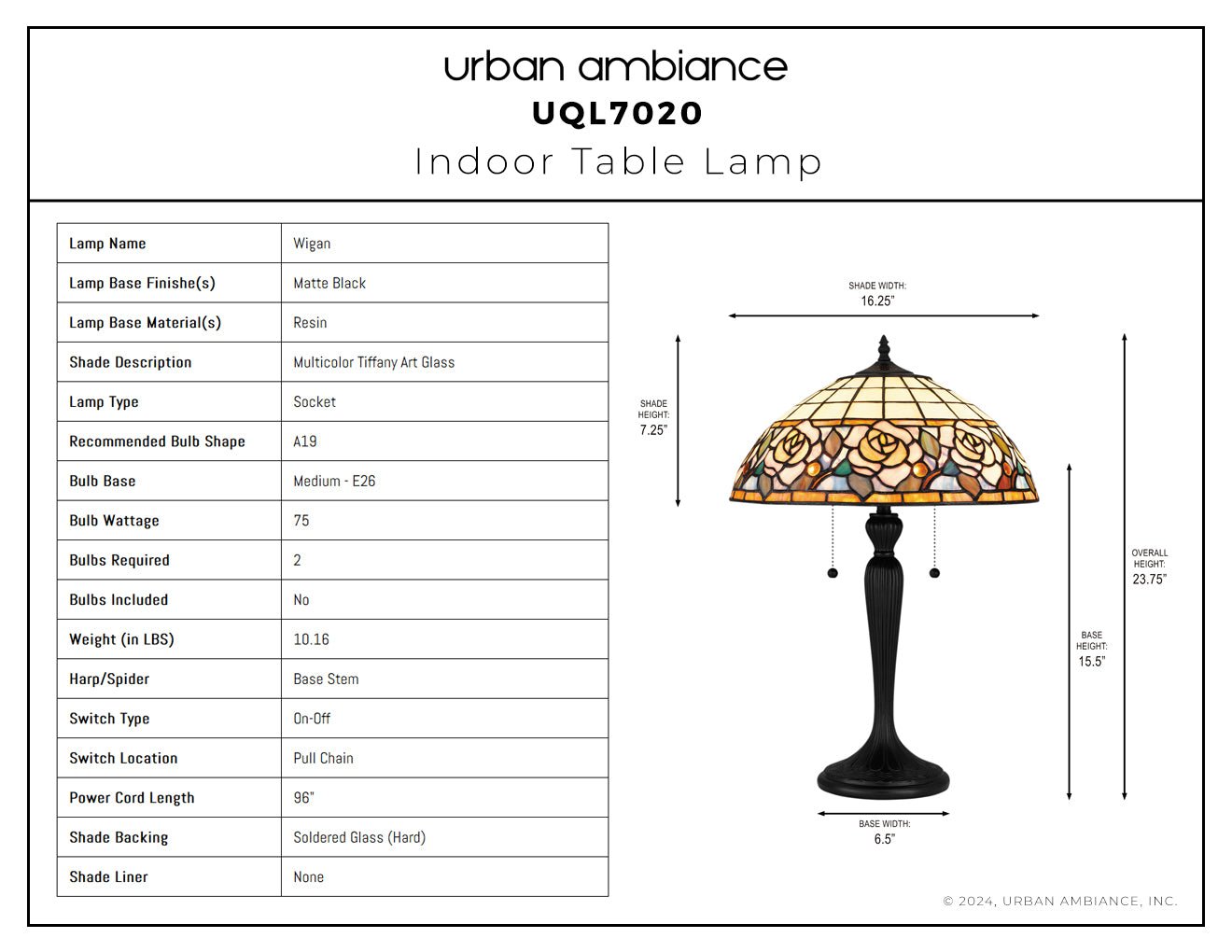 urban ambiance
UQL7020
Indoor Table Lamp

| Lamp Name | Wigan |
|---|---|
| Lamp Base Finishe(s) | Matte Black |
| Lamp Base Material(s) | Resin |
| Shade Description | Multicolor Tiffany Art Glass |
| Lamp Type | Socket |
| Recommended Bulb Shape | A19 |
| Bulb Base | Medium - E26 |
| Bulb Wattage | 75 |
| Bulbs Required | 2 |
| Bulbs Included | No |
| Weight (in LBS) | 10.16 |
| Harp/Spider | Base Stem |
| Switch Type | On-Off |
| Switch Location | Pull Chain |
| Power Cord Length | 96" |
| Shade Backing | Soldered Glass (Hard) |
| Shade Liner | None |

SHADE WIDTH:
16.25"

SHADE HEIGHT:
7.25"

OVERALL HEIGHT:
23.75"

BASE HEIGHT:
15.5"

BASE WIDTH:
6.5"

© 2024, URBAN AMBIANCE, INC.